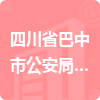 四川省巴中市公安局...